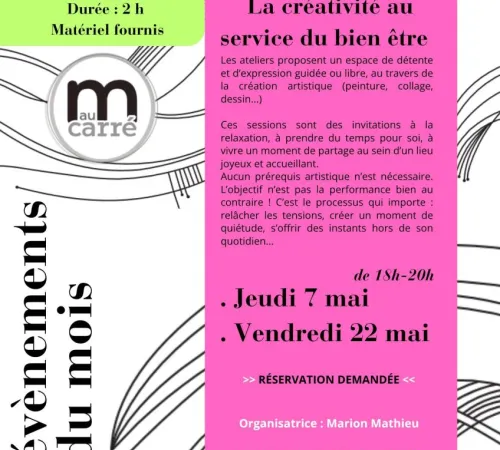 Durée : 2 h
Matériel fournis

m au carré

évènements du mois

La créativité au service du bien être

Les ateliers proposent un espace de détente et d'expression guidée ou libre, au travers de la création artistique (peinture, collage, dessin...)

Ces sessions sont des invitations à la relaxation, à prendre du temps pour soi, à vivre un moment de partage au sein d'un lieu joyeux et accueillant.
Aucun prérequis artistique n'est nécessaire. L'objectif n'est pas la performance bien au contraire ! C'est le processus qui importe : relâcher les tensions, créer un moment de quiétude, s'offrir des instants hors de son quotidien...

de 18h-20h

. Jeudi 7 mai
. Vendredi 22 mai

>> RÉSERVATION DEMANDÉE <<

Organisatrice : Marion Mathieu